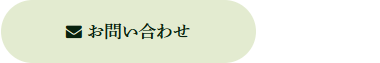 お問い合わせ